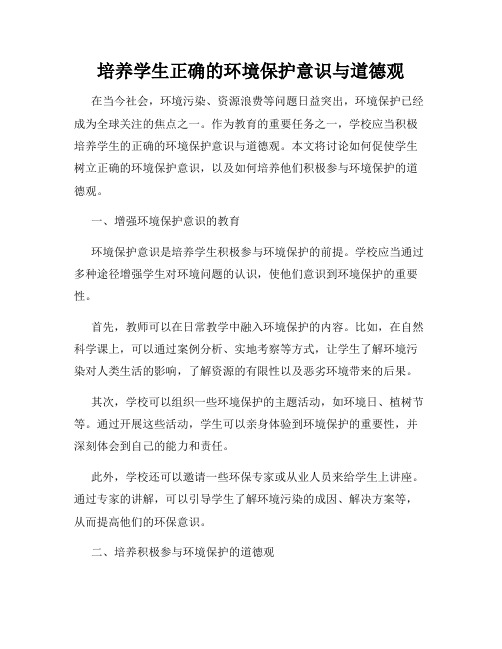 培养学生正确的环境保护意识与道德观

在当今社会，环境污染、资源浪费等问题日益突出，环境保护已经成为全球关注的焦点之一。作为教育的重要任务之一，学校应当积极培养学生的正确的环境保护意识与道德观。本文将讨论如何促使学生树立正确的环境保护意识，以及如何培养他们积极参与环境保护的道德观。

一、增强环境保护意识的教育

环境保护意识是培养学生积极参与环境保护的前提。学校应当通过多种途径增强学生对环境问题的认识，使他们意识到环境保护的重要性。

首先，教师可以在日常教学中融入环境保护的内容。比如，在自然科学课上，可以通过案例分析、实地考察等方式，让学生了解环境污染对人类生活的影响，了解资源的有限性以及恶劣环境带来的后果。

其次，学校可以组织一些环境保护的主题活动，如环境日、植树节等。通过开展这些活动，学生可以亲身体验到环境保护的重要性，并深刻体会到自己的能力和责任。

此外，学校还可以邀请一些环保专家或从业人员来给学生上讲座。通过专家的讲解，可以引导学生了解环境污染的成因、解决方案等，从而提高他们的环保意识。

二、培养积极参与环境保护的道德观